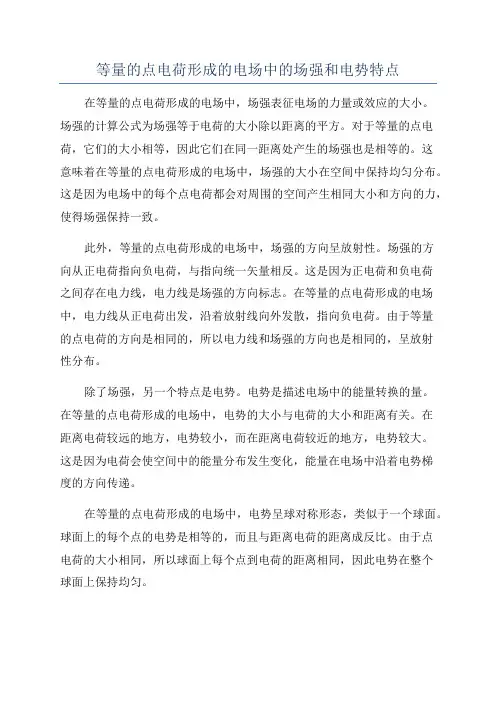 等量的点电荷形成的电场中的场强和电势特点

在等量的点电荷形成的电场中，场强表征电场的力量或效应的大小。场强的计算公式为场强等于电荷的大小除以距离的平方。对于等量的点电荷，它们的大小相等，因此它们在同一距离处产生的场强也是相等的。这意味着在等量的点电荷形成的电场中，场强的大小在空间中保持均匀分布。这是因为电场中的每个点电荷都会对周围的空间产生相同大小和方向的力，使得场强保持一致。

此外，等量的点电荷形成的电场中，场强的方向呈放射性。场强的方向从正电荷指向负电荷，与指向统一矢量相反。这是因为正电荷和负电荷之间存在电力线，电力线是场强的方向标志。在等量的点电荷形成的电场中，电力线从正电荷出发，沿着放射线向外发散，指向负电荷。由于等量的点电荷的方向是相同的，所以电力线和场强的方向也是相同的，呈放射性分布。

除了场强，另一个特点是电势。电势是描述电场中的能量转换的量。在等量的点电荷形成的电场中，电势的大小与电荷的大小和距离有关。在距离电荷较远的地方，电势较小，而在距离电荷较近的地方，电势较大。这是因为电荷会使空间中的能量分布发生变化，能量在电场中沿着电势梯度的方向传递。

在等量的点电荷形成的电场中，电势呈球对称形态，类似于一个球面。球面上的每个点的电势是相等的，而且与距离电荷的距离成反比。由于点电荷的大小相同，所以球面上每个点到电荷的距离相同，因此电势在整个球面上保持均匀。